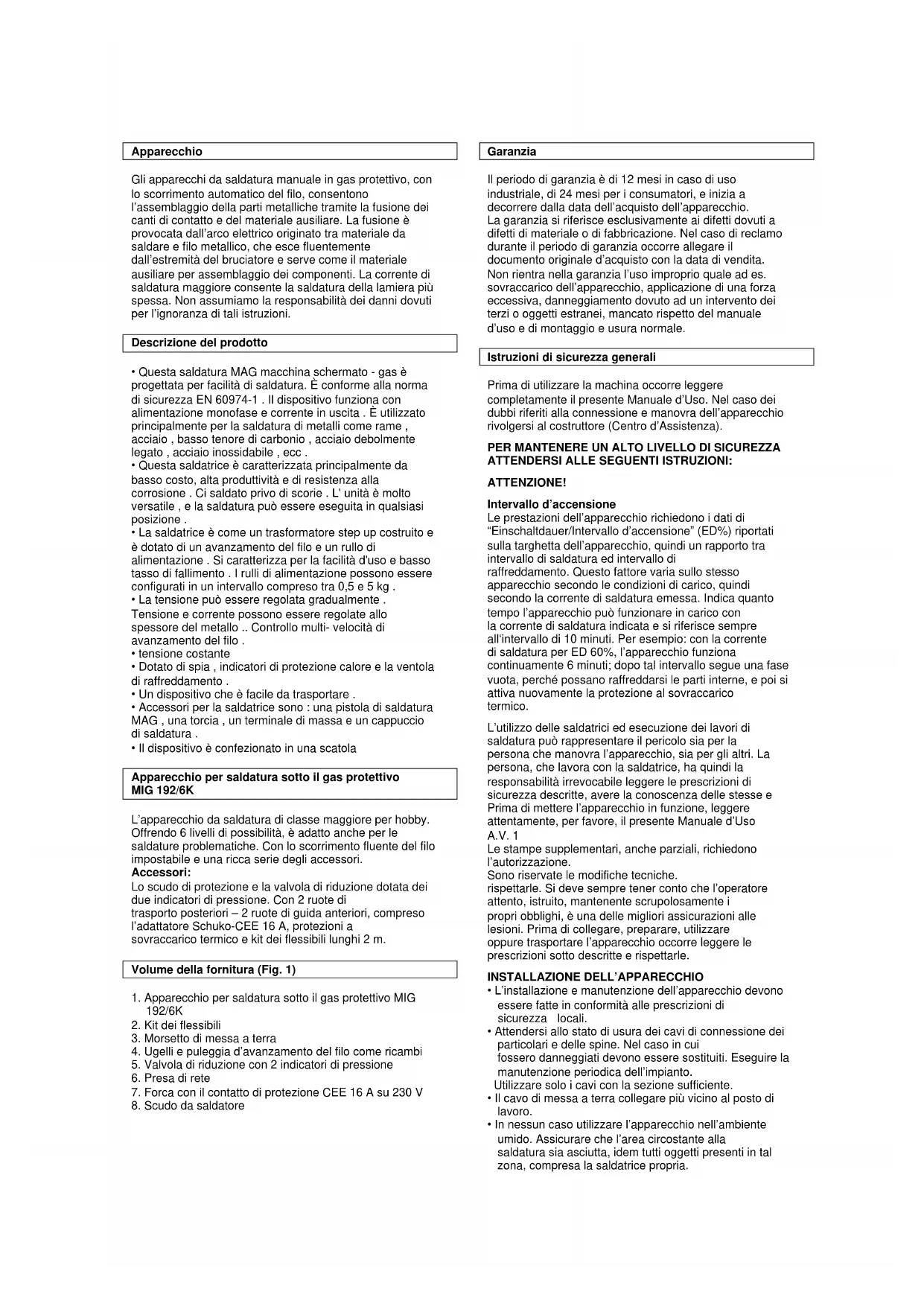 Apparecchio

Gli apparecchi da saldatura manuale in gas protettivo, con lo scorrimento automatico del filo, consentono l'assemblaggio della parti metalliche tramite la fusione dei canti di contatto e del materiale ausiliare. La fusione è provocata dall'arco elettrico originato tra materiale da saldare e filo metallico, che esce fluentemente dall'estremità del bruciatore e serve come il materiale ausiliare per assemblaggio dei componenti. La corrente di saldatura maggiore consente la saldatura della lamiera più spessa. Non assumiamo la responsabilità dei danni dovuti per l'ignoranza di tali istruzioni.

Descrizione del prodotto

• Questa saldatura MAG macchina schermato - gas è progettata per facilità di saldatura. È conforme alla norma di sicurezza EN 60974-1 . Il dispositivo funziona con alimentazione monofase e corrente in uscita . È utilizzato principalmente per la saldatura di metalli come rame , acciaio , basso tenore di carbonio , acciaio debolmente legato , acciaio inossidabile , ecc .
• Questa saldatrice è caratterizzata principalmente da basso costo, alta produttività e di resistenza alla corrosione . Ci saldato privo di scorie . L' unità è molto versatile , e la saldatura può essere eseguita in qualsiasi posizione .
• La saldatrice è come un trasformatore step up costruito e è dotato di un avanzamento del filo e un rullo di alimentazione . Si caratterizza per la facilità d'uso e basso tasso di fallimento . I rulli di alimentazione possono essere configurati in un intervallo compreso tra 0,5 e 5 kg .
• La tensione può essere regolata gradualmente . Tensione e corrente possono essere regolate allo spessore del metallo .. Controllo multi- velocità di avanzamento del filo .
• tensione costante
• Dotato di spia , indicatori di protezione calore e la ventola di raffreddamento .
• Un dispositivo che è facile da trasportare .
• Accessori per la saldatrice sono : una pistola di saldatura MAG , una torcia , un terminale di massa e un cappuccio di saldatura .
• Il dispositivo è confezionato in una scatola

Apparecchio per saldatura sotto il gas protettivo MIG 192/6K

L'apparecchio da saldatura di classe maggiore per hobby. Offrendo 6 livelli di possibilità, è adatto anche per le saldature problematiche. Con lo scorrimento fluente del filo impostabile e una ricca serie degli accessori.
Accessori:
Lo scudo di protezione e la valvola di riduzione dotata dei due indicatori di pressione. Con 2 ruote di trasporto posteriori – 2 ruote di guida anteriori, compreso l'adattatore Schuko-CEE 16 A, protezioni a sovraccarico termico e kit dei flessibili lunghi 2 m.

Volume della fornitura (Fig. 1)

1. Apparecchio per saldatura sotto il gas protettivo MIG 192/6K
2. Kit dei flessibili
3. Morsetto di messa a terra
4. Ugelli e puleggia d'avanzamento del filo come ricambi
5. Valvola di riduzione con 2 indicatori di pressione
6. Presa di rete
7. Forca con il contatto di protezione CEE 16 A su 230 V
8. Scudo da saldatore

Garanzia

Il periodo di garanzia è di 12 mesi in caso di uso industriale, di 24 mesi per i consumatori, e inizia a decorrere dalla data dell'acquisto dell'apparecchio.
La garanzia si riferisce esclusivamente ai difetti dovuti a difetti di materiale o di fabbricazione. Nel caso di reclamo durante il periodo di garanzia occorre allegare il documento originale d'acquisto con la data di vendita.
Non rientra nella garanzia l'uso improprio quale ad es. sovraccarico dell'apparecchio, applicazione di una forza eccessiva, danneggiamento dovuto ad un intervento dei terzi o oggetti estranei, mancato rispetto del manuale d'uso e di montaggio e usura normale.

Istruzioni di sicurezza generali

Prima di utilizzare la machina occorre leggere completamente il presente Manuale d'Uso. Nel caso dei dubbi riferiti alla connessione e manovra dell'apparecchio rivolgersi al costruttore (Centro d'Assistenza).

PER MANTENERE UN ALTO LIVELLO DI SICUREZZA ATTENDERSI ALLE SEGUENTI ISTRUZIONI:

ATTENZIONE!

Intervallo d'accensione
Le prestazioni dell'apparecchio richiedono i dati di "Einschaltdauer/Intervallo d'accensione" (ED%) riportati sulla targhetta dell'apparecchio, quindi un rapporto tra intervallo di saldatura ed intervallo di raffreddamento. Questo fattore varia sullo stesso apparecchio secondo le condizioni di carico, quindi secondo la corrente di saldatura emessa. Indica quanto tempo l'apparecchio può funzionare in carico con la corrente di saldatura indicata e si riferisce sempre all'intervallo di 10 minuti. Per esempio: con la corrente di saldatura per ED 60%, l'apparecchio funziona continuamente 6 minuti; dopo tal intervallo segue una fase vuota, perché possano raffreddarsi le parti interne, e poi si attiva nuovamente la protezione al sovraccarico termico.

L'utilizzo delle saldatrici ed esecuzione dei lavori di saldatura può rappresentare il pericolo sia per la persona che manovra l'apparecchio, sia per gli altri. La persona, che lavora con la saldatrice, ha quindi la responsabilità irrevocabile leggere le prescrizioni di sicurezza descritte, avere la conoscenza delle stesse e Prima di mettere l'apparecchio in funzione, leggere attentamente, per favore, il presente Manuale d'Uso
A.V. 1
Le stampe supplementari, anche parziali, richiedono l'autorizzazione.
Sono riservate le modifiche tecniche.
rispettarle. Si deve sempre tener conto che l'operatore attento, istruito, mantenente scrupolosamente i propri obblighi, è una delle migliori assicurazioni alle lesioni. Prima di collegare, preparare, utilizzare oppure trasportare l'apparecchio occorre leggere le prescrizioni sotto descritte e rispettarle.

INSTALLAZIONE DELL'APPARECCHIO
• L'installazione e manutenzione dell'apparecchio devono essere fatte in conformità alle prescrizioni di sicurezza locali.
• Attendersi allo stato di usura dei cavi di connessione dei particolari e delle spine. Nel caso in cui fossero danneggiati devono essere sostituiti. Eseguire la manutenzione periodica dell'impianto.
Utilizzare solo i cavi con la sezione sufficiente.
• Il cavo di messa a terra collegare più vicino al posto di lavoro.
• In nessun caso utilizzare l'apparecchio nell'ambiente umido. Assicurare che l'area circostante alla saldatura sia asciutta, idem tutti oggetti presenti in tal zona, compresa la saldatrice propria.